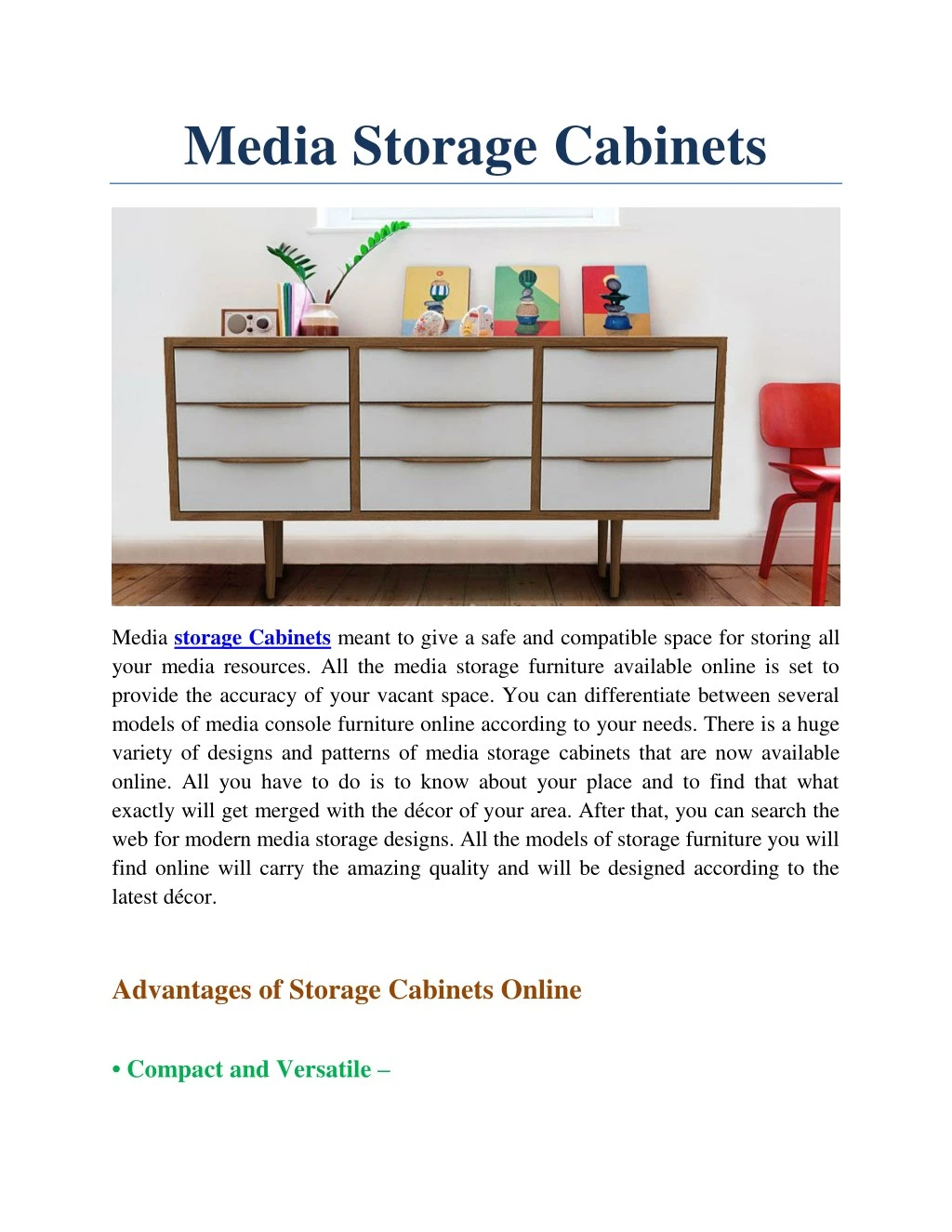 Media Storage Cabinets

Media storage Cabinets meant to give a safe and compatible space for storing all your media resources. All the media storage furniture available online is set to provide the accuracy of your vacant space. You can differentiate between several models of media console furniture online according to your needs. There is a huge variety of designs and patterns of media storage cabinets that are now available online. All you have to do is to know about your place and to find that what exactly will get merged with the décor of your area. After that, you can search the web for modern media storage designs. All the models of storage furniture you will find online will carry the amazing quality and will be designed according to the latest décor.

Advantages of Storage Cabinets Online

• Compact and Versatile –